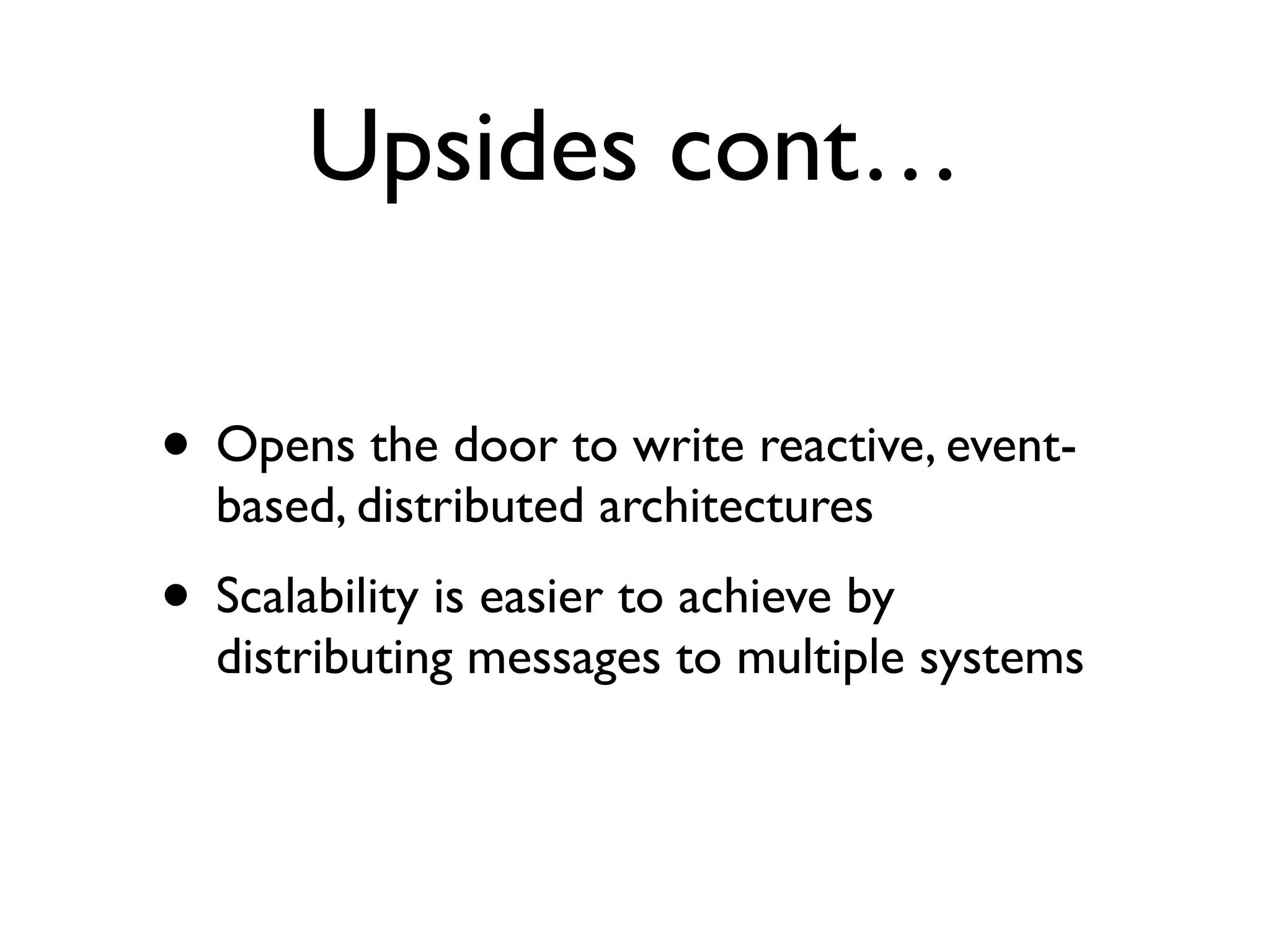 Upsides cont…

• Opens the door to write reactive, event-based, distributed architectures

• Scalability is easier to achieve by distributing messages to multiple systems